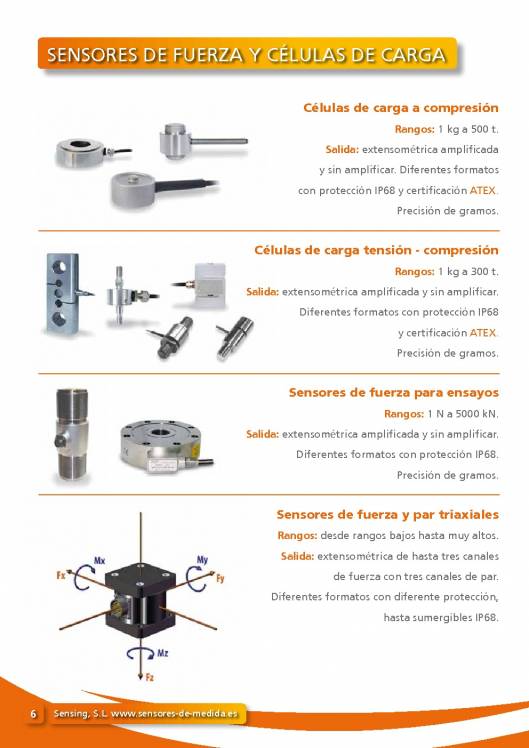 SENSORES DE FUERZA Y CÉLULAS DE CARGA

Células de carga a compresión

Rangos: 1 kg a 500 t.
Salida: extensométrica amplificada y sin amplificar. Diferentes formatos con protección IP68 y certificación ATEX.
Precisión de gramos.

Células de carga tensión - compresión

Rangos: 1 kg a 300 t.
Salida: extensométrica amplificada y sin amplificar.
Diferentes formatos con protección IP68 y certificación ATEX.
Precisión de gramos.

Sensores de fuerza para ensayos

Rangos: 1 N a 5000 kN.
Salida: extensométrica amplificada y sin amplificar.
Diferentes formatos con protección IP68.
Precisión de gramos.

Sensores de fuerza y par triaxiales

Rangos: desde rangos bajos hasta muy altos.
Salida: extensométrica de hasta tres canales de fuerza con tres canales de par.
Diferentes formatos con diferente protección, hasta sumergibles IP68.

Mx
My
Fx
Fy
Mz
Fz

6 Sensing, S.L. www.sensores-de-medida.es